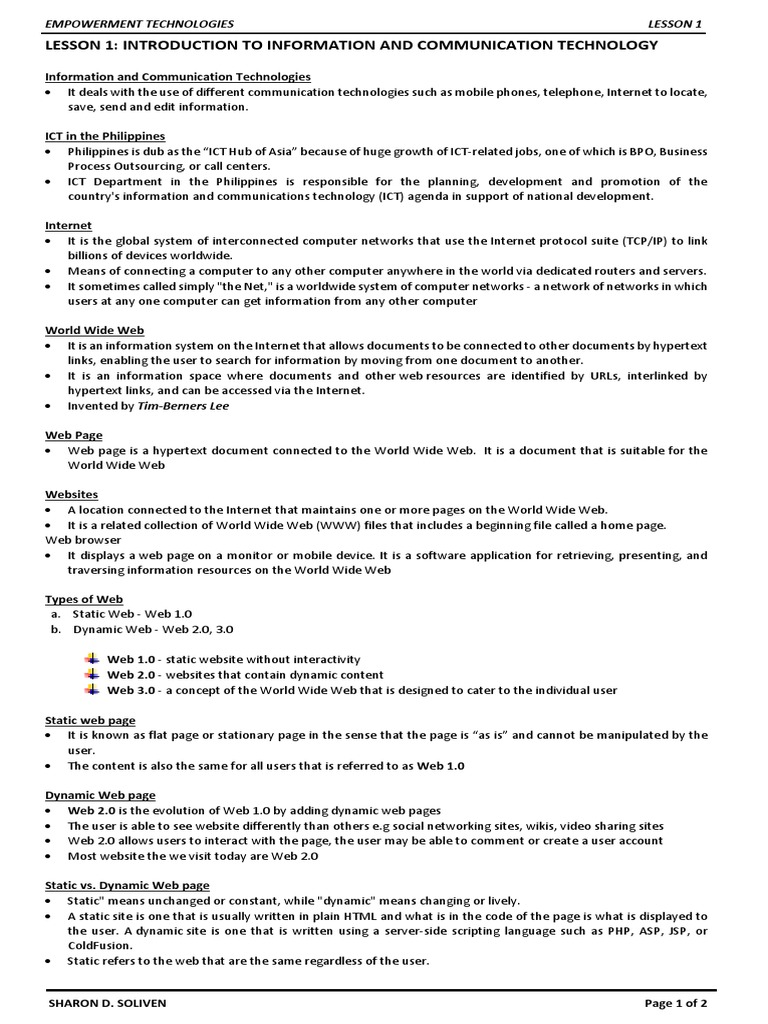 EMPOWERMENT TECHNOLOGIES LESSON 1

LESSON 1: INTRODUCTION TO INFORMATION AND COMMUNICATION TECHNOLOGY

Information and Communication Technologies
• It deals with the use of different communication technologies such as mobile phones, telephone, Internet to locate, save, send and edit information.

ICT in the Philippines
• Philippines is dub as the "ICT Hub of Asia" because of huge growth of ICT-related jobs, one of which is BPO, Business Process Outsourcing, or call centers.
• ICT Department in the Philippines is responsible for the planning, development and promotion of the country's information and communications technology (ICT) agenda in support of national development.

Internet
• It is the global system of interconnected computer networks that use the Internet protocol suite (TCP/IP) to link billions of devices worldwide.
• Means of connecting a computer to any other computer anywhere in the world via dedicated routers and servers.
• It sometimes called simply "the Net," is a worldwide system of computer networks - a network of networks in which users at any one computer can get information from any other computer

World Wide Web
• It is an information system on the Internet that allows documents to be connected to other documents by hypertext links, enabling the user to search for information by moving from one document to another.
• It is an information space where documents and other web resources are identified by URLs, interlinked by hypertext links, and can be accessed via the Internet.
• Invented by Tim-Berners Lee

Web Page
• Web page is a hypertext document connected to the World Wide Web. It is a document that is suitable for the World Wide Web

Websites
• A location connected to the Internet that maintains one or more pages on the World Wide Web.
• It is a related collection of World Wide Web (WWW) files that includes a beginning file called a home page.
Web browser
• It displays a web page on a monitor or mobile device. It is a software application for retrieving, presenting, and traversing information resources on the World Wide Web

Types of Web
a. Static Web - Web 1.0
b. Dynamic Web - Web 2.0, 3.0

Web 1.0 - static website without interactivity
Web 2.0 - websites that contain dynamic content
Web 3.0 - a concept of the World Wide Web that is designed to cater to the individual user

Static web page
• It is known as flat page or stationary page in the sense that the page is "as is" and cannot be manipulated by the user.
• The content is also the same for all users that is referred to as Web 1.0

Dynamic Web page
• Web 2.0 is the evolution of Web 1.0 by adding dynamic web pages
• The user is able to see website differently than others e.g social networking sites, wikis, video sharing sites
• Web 2.0 allows users to interact with the page, the user may be able to comment or create a user account
• Most website the we visit today are Web 2.0

Static vs. Dynamic Web page
• Static" means unchanged or constant, while "dynamic" means changing or lively.
• A static site is one that is usually written in plain HTML and what is in the code of the page is what is displayed to the user. A dynamic site is one that is written using a server-side scripting language such as PHP, ASP, JSP, or ColdFusion.
• Static refers to the web that are the same regardless of the user.

SHARON D. SOLIVEN Page 1 of 2